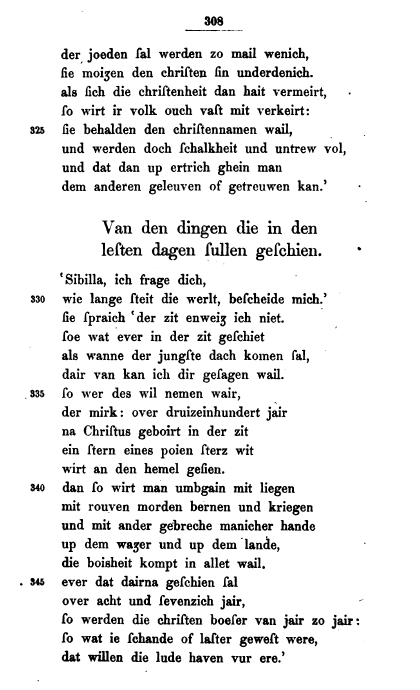 308

der joeden ſal werden zo mail wenich,
ſie moizen den chriſten ſin underdenich.
als ſich die chriſtenheit dan hait vermeirt,
ſo wirt ir volk ouch vaſt mit verkeirt:
325 ſie behalden den chriſtennamen wail,
und werden doch ſchalkheit und untrew vol,
und dat dan up ertrich ghein man
dem anderen geleuven of getreuwen kan.'

Van den dingen die in den leſten dagen ſullen geſchien.

'Sibilla, ich frage dich,
330 wie lange ſteit die werlt, beſcheide mich.'
ſie ſpraich 'der zit enweiz ich niet.
ſoe wat ever in der zit geſchiet
als wanne der jungſte dach komen ſal,
dair van kan ich dir geſagen wail.
335 ſo wer des wil nemen wair,
der mirk: over druizeinhundert jair
na Chriſtus geboirt in der zit
ein ſtern eines poien ſterz wit
wirt an den hemel geſien.
340 dan ſo wirt man umbgain mit liegen
mit rouven morden bernen und kriegen
und mit ander gebreche manicher hande
up dem wazer und up dem lande,
die boisheit kompt in allet wail.
345 ever dat dairna geſchien ſal
over acht und ſevenzich jair,
ſo werden die chriſten boeſer van jair zo jair:
ſo wat ie ſchande of laſter geweſt were,
dat willen die lude haven vur ere.'